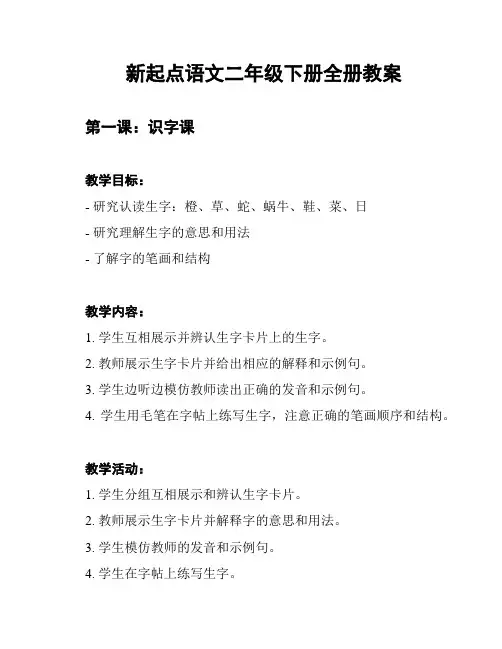 新起点语文二年级下册全册教案

第一课：识字课

教学目标：

- 研究认读生字：橙、草、蛇、蜗牛、鞋、菜、日

- 研究理解生字的意思和用法

- 了解字的笔画和结构

教学内容：

1. 学生互相展示并辨认生字卡片上的生字。

2. 教师展示生字卡片并给出相应的解释和示例句。

3. 学生边听边模仿教师读出正确的发音和示例句。

4. 学生用毛笔在字帖上练写生字，注意正确的笔画顺序和结构。

教学活动：

1. 学生分组互相展示和辨认生字卡片。

2. 教师展示生字卡片并解释字的意思和用法。

3. 学生模仿教师的发音和示例句。

4. 学生在字帖上练写生字。